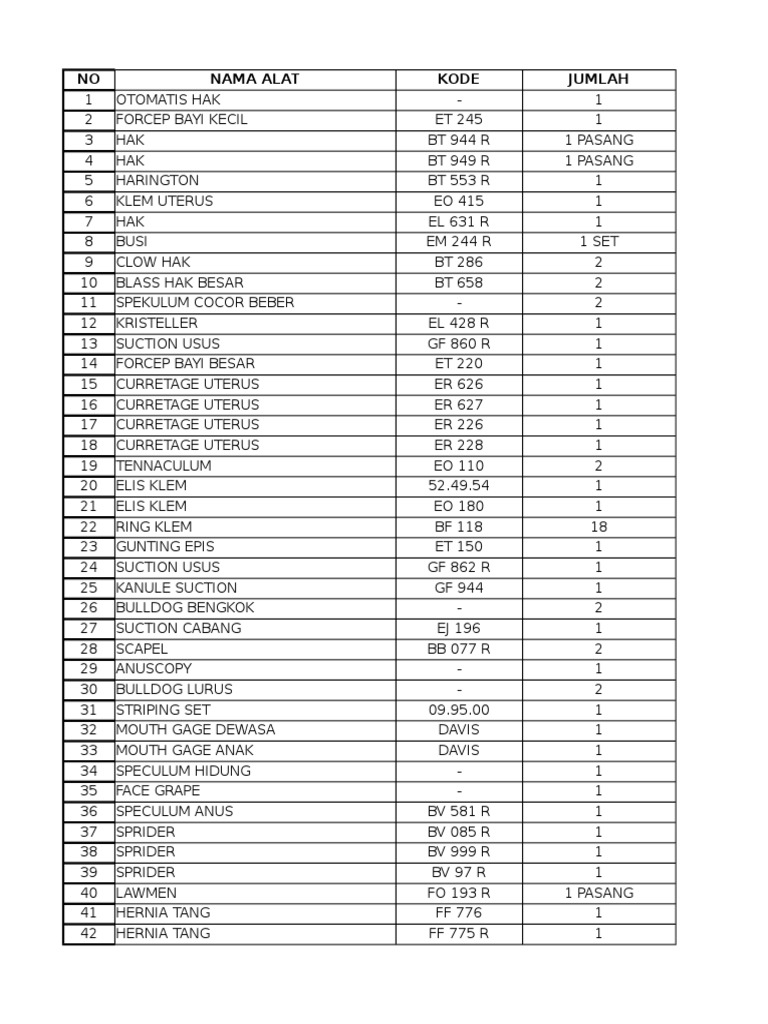 | NO | NAMA ALAT | KODE | JUMLAH |
|---|---|---|---|
| 1 | OTOMATIS HAK | - | 1 |
| 2 | FORCEP BAYI KECIL | ET 245 | 1 |
| 3 | HAK | BT 944 R | 1 PASANG |
| 4 | HAK | BT 949 R | 1 PASANG |
| 5 | HARINGTON | BT 553 R | 1 |
| 6 | KLEM UTERUS | EO 415 | 1 |
| 7 | HAK | EL 631 R | 1 |
| 8 | BUSI | EM 244 R | 1 SET |
| 9 | CLOW HAK | BT 286 | 2 |
| 10 | BLASS HAK BESAR | BT 658 | 2 |
| 11 | SPEKULUM COCOR BEBER | - | 2 |
| 12 | KRISTELLER | EL 428 R | 1 |
| 13 | SUCTION USUS | GF 860 R | 1 |
| 14 | FORCEP BAYI BESAR | ET 220 | 1 |
| 15 | CURRETAGE UTERUS | ER 626 | 1 |
| 16 | CURRETAGE UTERUS | ER 627 | 1 |
| 17 | CURRETAGE UTERUS | ER 226 | 1 |
| 18 | CURRETAGE UTERUS | ER 228 | 1 |
| 19 | TENNACULUM | EO 110 | 2 |
| 20 | ELIS KLEM | 52.49.54 | 1 |
| 21 | ELIS KLEM | EO 180 | 1 |
| 22 | RING KLEM | BF 118 | 18 |
| 23 | GUNTING EPIS | ET 150 | 1 |
| 24 | SUCTION USUS | GF 862 R | 1 |
| 25 | KANULE SUCTION | GF 944 | 1 |
| 26 | BULLDOG BENGKOK | - | 2 |
| 27 | SUCTION CABANG | EJ 196 | 1 |
| 28 | SCAPEL | BB 077 R | 2 |
| 29 | ANUSCOPY | - | 1 |
| 30 | BULLDOG LURUS | - | 2 |
| 31 | STRIPING SET | 09.95.00 | 1 |
| 32 | MOUTH GAGE DEWASA | DAVIS | 1 |
| 33 | MOUTH GAGE ANAK | DAVIS | 1 |
| 34 | SPECULUM HIDUNG | - | 1 |
| 35 | FACE GRAPE | - | 1 |
| 36 | SPECULUM ANUS | BV 581 R | 1 |
| 37 | SPRIDER | BV 085 R | 1 |
| 38 | SPRIDER | BV 999 R | 1 |
| 39 | SPRIDER | BV 97 R | 1 |
| 40 | LAWMEN | FO 193 R | 1 PASANG |
| 41 | HERNIA TANG | FF 776 | 1 |
| 42 | HERNIA TANG | FF 775 R | 1 |